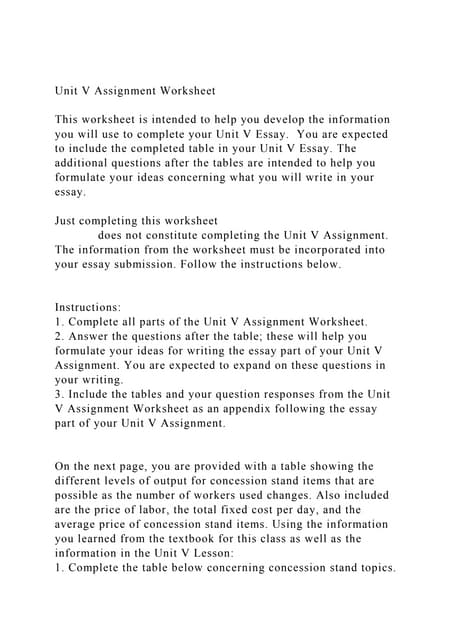 Unit V Assignment Worksheet

This worksheet is intended to help you develop the information you will use to complete your Unit V Essay. You are expected to include the completed table in your Unit V Essay. The additional questions after the tables are intended to help you formulate your ideas concerning what you will write in your essay.

Just completing this worksheet
does not constitute completing the Unit V Assignment. The information from the worksheet must be incorporated into your essay submission. Follow the instructions below.

Instructions:
1. Complete all parts of the Unit V Assignment Worksheet.
2. Answer the questions after the table; these will help you formulate your ideas for writing the essay part of your Unit V Assignment. You are expected to expand on these questions in your writing.
3. Include the tables and your question responses from the Unit V Assignment Worksheet as an appendix following the essay part of your Unit V Assignment.

On the next page, you are provided with a table showing the different levels of output for concession stand items that are possible as the number of workers used changes. Also included are the price of labor, the total fixed cost per day, and the average price of concession stand items. Using the information you learned from the textbook for this class as well as the information in the Unit V Lesson:
1. Complete the table below concerning concession stand topics.